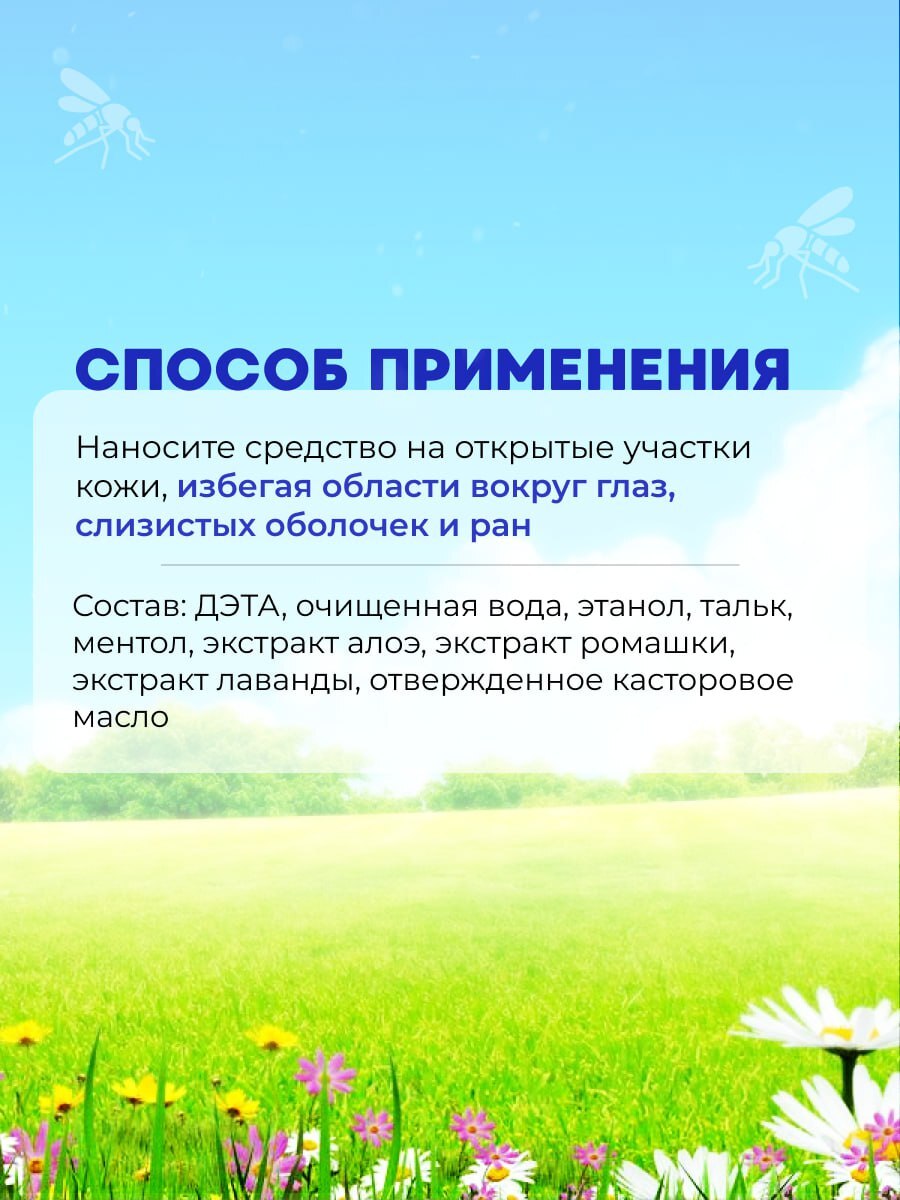 СПОСОБ ПРИМЕНЕНИЯ

Наносите средство на открытые участки кожи, избегая области вокруг глаз, слизистых оболочек и ран

Состав: ДЭТА, очищенная вода, этанол, тальк, ментол, экстракт алоэ, экстракт ромашки, экстракт лаванды, отвержденное касторовое масло